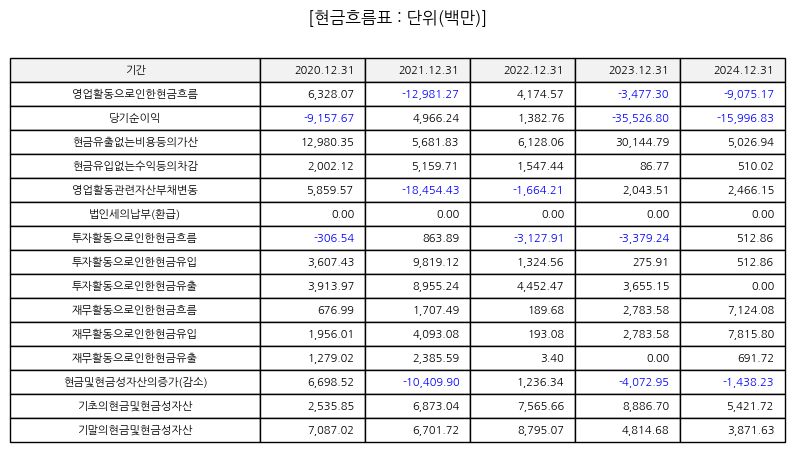 [현금흐름표 : 단위(백만)]

| 기간 | 2020.12.31 | 2021.12.31 | 2022.12.31 | 2023.12.31 | 2024.12.31 |
|---|---|---|---|---|---|
| 영업활동으로인한현금흐름 | 6,328.07 | -12,981.27 | 4,174.57 | -3,477.30 | -9,075.17 |
| 당기순이익 | -9,157.67 | 4,966.24 | 1,382.76 | -35,526.80 | -15,996.83 |
| 현금유출없는비용등의가산 | 12,980.35 | 5,681.83 | 6,128.06 | 30,144.79 | 5,026.94 |
| 현금유입없는수익등의차감 | 2,002.12 | 5,159.71 | 1,547.44 | 86.77 | 510.02 |
| 영업활동관련자산부채변동 | 5,859.57 | -18,454.43 | -1,664.21 | 2,043.51 | 2,466.15 |
| 법인세의납부(환급) | 0.00 | 0.00 | 0.00 | 0.00 | 0.00 |
| 투자활동으로인한현금흐름 | -306.54 | 863.89 | -3,127.91 | -3,379.24 | 512.86 |
| 투자활동으로인한현금유입 | 3,607.43 | 9,819.12 | 1,324.56 | 275.91 | 512.86 |
| 투자활동으로인한현금유출 | 3,913.97 | 8,955.24 | 4,452.47 | 3,655.15 | 0.00 |
| 재무활동으로인한현금흐름 | 676.99 | 1,707.49 | 189.68 | 2,783.58 | 7,124.08 |
| 재무활동으로인한현금유입 | 1,956.01 | 4,093.08 | 193.08 | 2,783.58 | 7,815.80 |
| 재무활동으로인한현금유출 | 1,279.02 | 2,385.59 | 3.40 | 0.00 | 691.72 |
| 현금및현금성자산의증가(감소) | 6,698.52 | -10,409.90 | 1,236.34 | -4,072.95 | -1,438.23 |
| 기초의현금및현금성자산 | 2,535.85 | 6,873.04 | 7,565.66 | 8,886.70 | 5,421.72 |
| 기말의현금및현금성자산 | 7,087.02 | 6,701.72 | 8,795.07 | 4,814.68 | 3,871.63 |